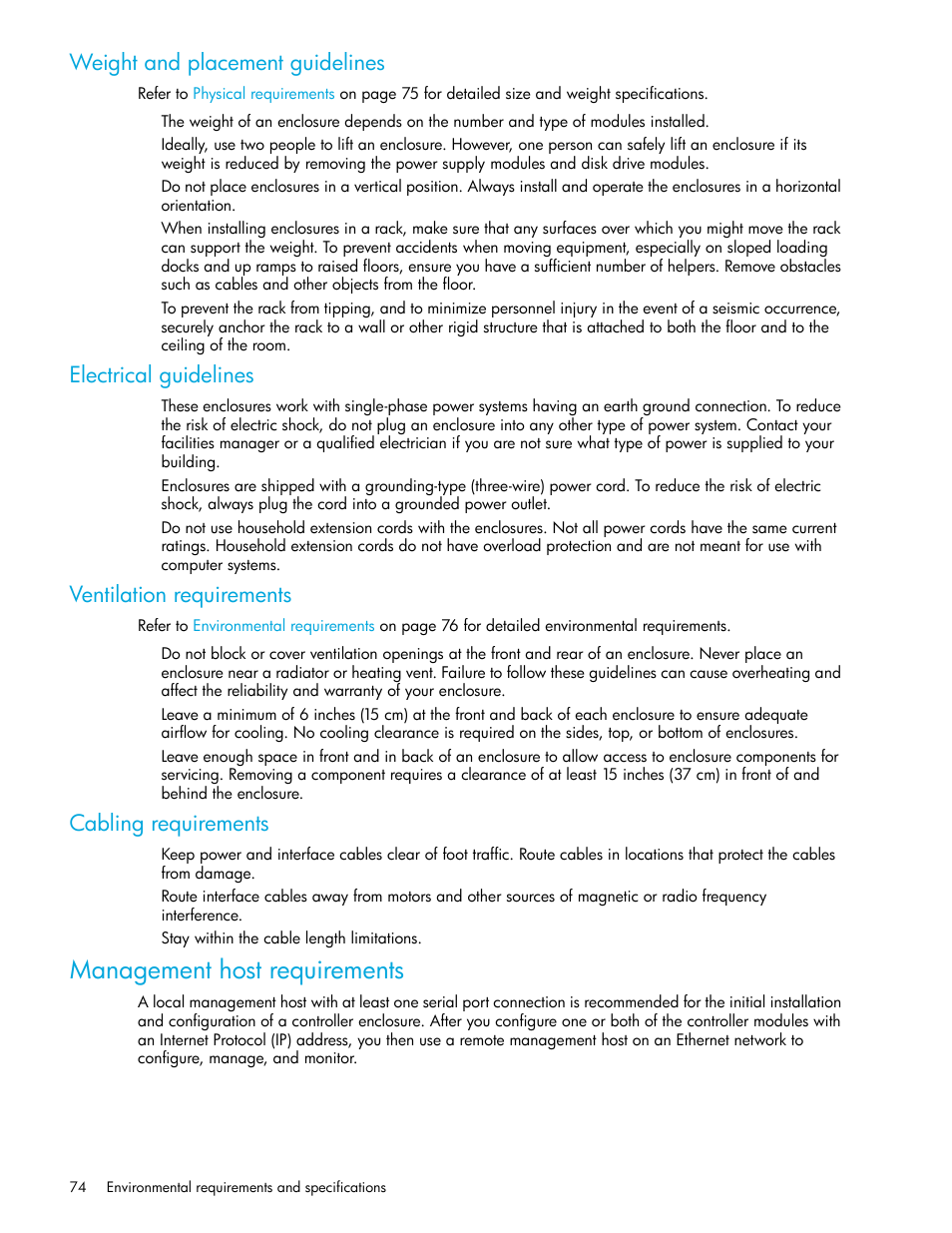 Weight and placement guidelines

Refer to Physical requirements on page 75 for detailed size and weight specifications.

The weight of an enclosure depends on the number and type of modules installed.

Ideally, use two people to lift an enclosure. However, one person can safely lift an enclosure if its weight is reduced by removing the power supply modules and disk drive modules.

Do not place enclosures in a vertical position. Always install and operate the enclosures in a horizontal orientation.

When installing enclosures in a rack, make sure that any surfaces over which you might move the rack can support the weight. To prevent accidents when moving equipment, especially on sloped loading docks and up ramps to raised floors, ensure you have a sufficient number of helpers. Remove obstacles such as cables and other objects from the floor.

To prevent the rack from tipping, and to minimize personnel injury in the event of a seismic occurrence, securely anchor the rack to a wall or other rigid structure that is attached to both the floor and to the ceiling of the room.

Electrical guidelines

These enclosures work with single-phase power systems having an earth ground connection. To reduce the risk of electric shock, do not plug an enclosure into any other type of power system. Contact your facilities manager or a qualified electrician if you are not sure what type of power is supplied to your building.

Enclosures are shipped with a grounding-type (three-wire) power cord. To reduce the risk of electric shock, always plug the cord into a grounded power outlet.

Do not use household extension cords with the enclosures. Not all power cords have the same current ratings. Household extension cords do not have overload protection and are not meant for use with computer systems.

Ventilation requirements

Refer to Environmental requirements on page 76 for detailed environmental requirements.

Do not block or cover ventilation openings at the front and rear of an enclosure. Never place an enclosure near a radiator or heating vent. Failure to follow these guidelines can cause overheating and affect the reliability and warranty of your enclosure.

Leave a minimum of 6 inches (15 cm) at the front and back of each enclosure to ensure adequate airflow for cooling. No cooling clearance is required on the sides, top, or bottom of enclosures.

Leave enough space in front and in back of an enclosure to allow access to enclosure components for servicing. Removing a component requires a clearance of at least 15 inches (37 cm) in front of and behind the enclosure.

Cabling requirements

Keep power and interface cables clear of foot traffic. Route cables in locations that protect the cables from damage.

Route interface cables away from motors and other sources of magnetic or radio frequency interference.

Stay within the cable length limitations.

Management host requirements

A local management host with at least one serial port connection is recommended for the initial installation and configuration of a controller enclosure. After you configure one or both of the controller modules with an Internet Protocol (IP) address, you then use a remote management host on an Ethernet network to configure, manage, and monitor.

74 Environmental requirements and specifications